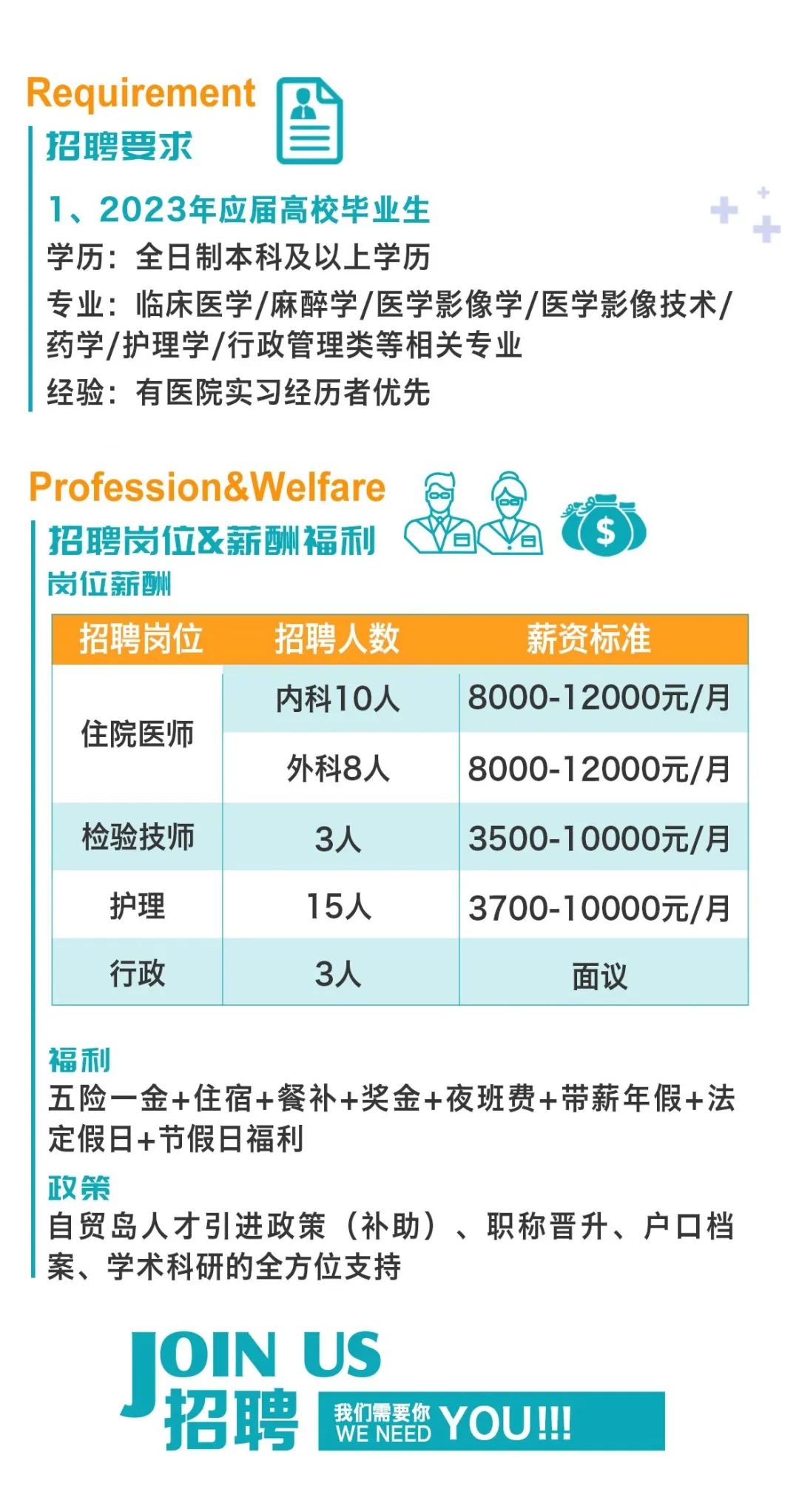 Requirement
招聘要求

1、2023年应届高校毕业生

学历：全日制本科及以上学历

专业：临床医学/麻醉学/医学影像学/医学影像技术/药学/护理学/行政管理类等相关专业

经验：有医院实习经历者优先

Profession&Welfare
招聘岗位&薪酬福利

岗位薪酬

| 招聘岗位 | 招聘人数 | 薪资标准 |
|---|---|---|
| 住院医师 | 内科10人 | 8000-12000元/月 |
| | 外科8人 | 8000-12000元/月 |
| 检验技师 | 3人 | 3500-10000元/月 |
| 护理 | 15人 | 3700-10000元/月 |
| 行政 | 3人 | 面议 |

福利
五险一金+住宿+餐补+奖金+夜班费+带薪年假+法定假日+节假日福利

政策
自贸岛人才引进政策（补助）、职称晋升、户口档案、学术科研的全方位支持

JOIN US
招聘
我们需要你
WE NEED YOU!!!